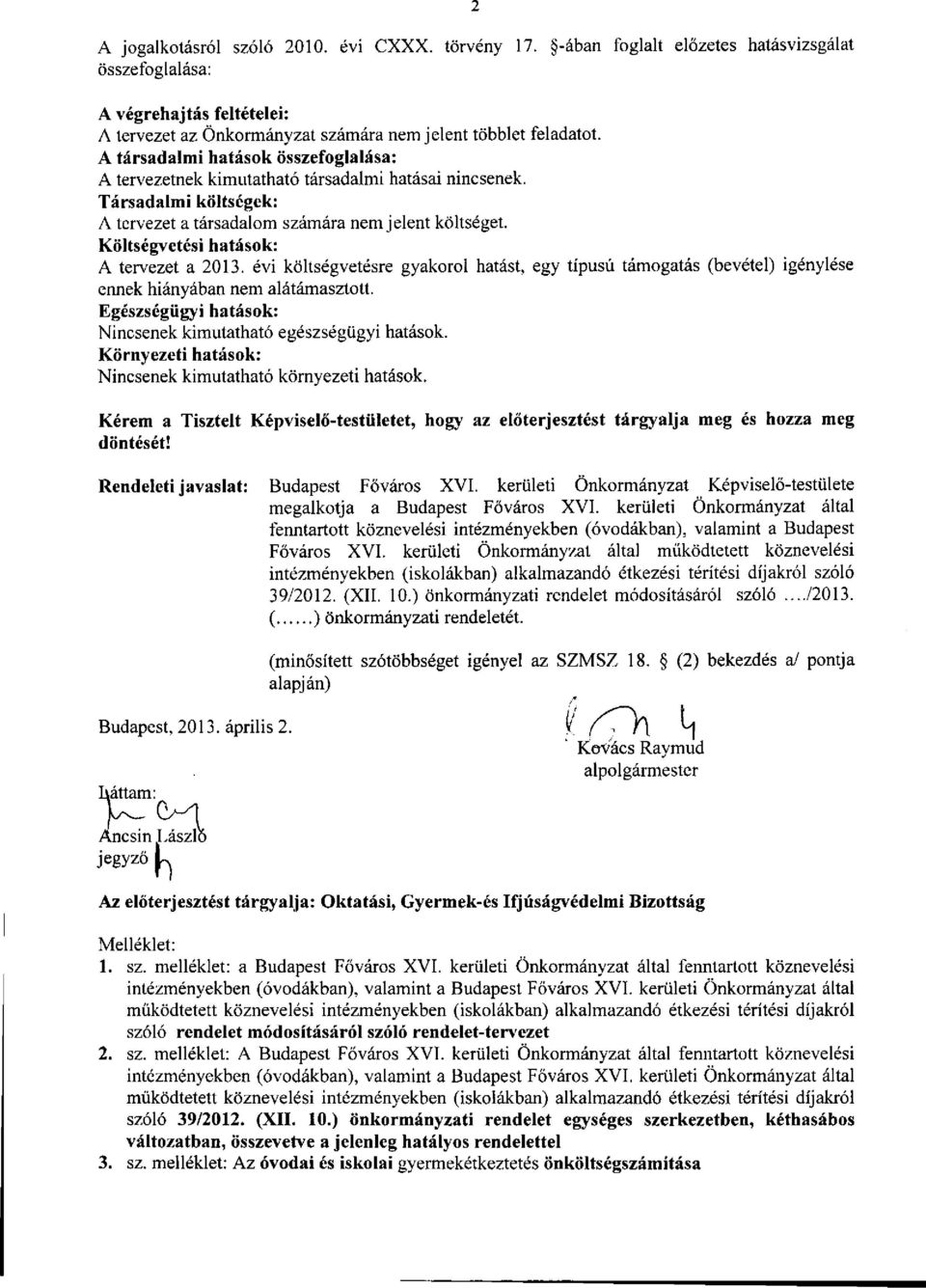 2

A jogalkotásról szóló 2010. évi CXXX. törvény 17. §-ában foglalt előzetes hatásvizsgálat összefoglalása:

A végrehajtás feltételei:
A tervezet az Önkormányzat számára nem jelent többlet feladatot.
A társadalmi hatások összefoglalása:
A tervezetnek kimutatható társadalmi hatásai nincsenek.
Társadalmi költségek:
A tervezet a társadalom számára nem jelent költséget.
Költségvetési hatások:
A tervezet a 2013. évi költségvetésre gyakorol hatást, egy típusú támogatás (bevétel) igénylése ennek hiányában nem alátámasztott.
Egészségügyi hatások:
Nincsenek kimutatható egészségügyi hatások.
Környezeti hatások:
Nincsenek kimutatható környezeti hatások.

Kérem a Tisztelt Képviselő-testületet, hogy az előterjesztést tárgyalja meg és hozza meg döntését!

Rendeleti javaslat: Budapest Főváros XVI. kerületi Önkormányzat Képviselő-testülete megalkotja a Budapest Főváros XVI. kerületi Önkormányzat által fenntartott köznevelési intézményekben (óvodákban), valamint a Budapest Főváros XVI. kerületi Önkormányzat által működtetett köznevelési intézményekben (iskolákban) alkalmazandó étkezési térítési díjakról szóló 39/2012. (XII. 10.) önkormányzati rendelet módosításáról szóló ..../2013. (......) önkormányzati rendeletét.

(minősített szótöbbséget igényel az SZMSZ 18. § (2) bekezdés a/ pontja alapján)

Budapest, 2013. április 2.

Kovács Raymud
alpolgármester

Láttam:
Ancsin László
jegyző

Az előterjesztést tárgyalja: Oktatási, Gyermek-és Ifjúságvédelmi Bizottság

Melléklet:
1. sz. melléklet: a Budapest Főváros XVI. kerületi Önkormányzat által fenntartott köznevelési intézményekben (óvodákban), valamint a Budapest Főváros XVI. kerületi Önkormányzat által működtetett köznevelési intézményekben (iskolákban) alkalmazandó étkezési térítési díjakról szóló rendelet módosításáról szóló rendelet-tervezet
2. sz. melléklet: A Budapest Főváros XVI. kerületi Önkormányzat által fenntartott köznevelési intézményekben (óvodákban), valamint a Budapest Főváros XVI. kerületi Önkormányzat által működtetett köznevelési intézményekben (iskolákban) alkalmazandó étkezési térítési díjakról szóló 39/2012. (XII. 10.) önkormányzati rendelet egységes szerkezetben, kéthasábos változatban, összevetve a jelenleg hatályos rendelettel
3. sz. melléklet: Az óvodai és iskolai gyermekétkeztetés önköltségszámítása